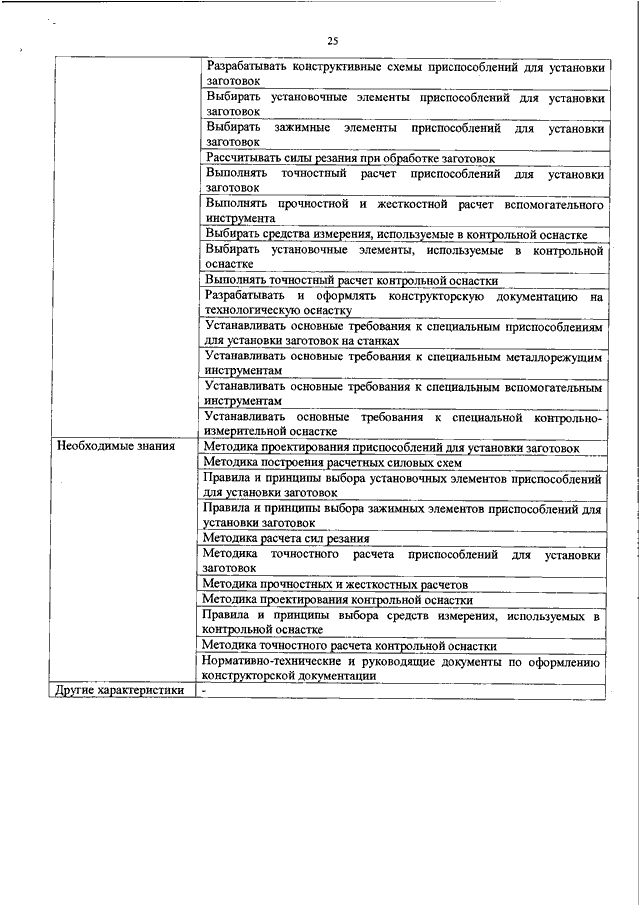 25

| | |
|---|---|
| | Разрабатывать конструктивные схемы приспособлений для установки заготовок |
| | Выбирать установочные элементы приспособлений для установки заготовок |
| | Выбирать зажимные элементы приспособлений для установки заготовок |
| | Рассчитывать силы резания при обработке заготовок |
| | Выполнять точностный расчет приспособлений для установки заготовок |
| | Выполнять прочностной и жесткостной расчет вспомогательного инструмента |
| | Выбирать средства измерения, используемые в контрольной оснастке |
| | Выбирать установочные элементы, используемые в контрольной оснастке |
| | Выполнять точностный расчет контрольной оснастки |
| | Разрабатывать и оформлять конструкторскую документацию на технологическую оснастку |
| | Устанавливать основные требования к специальным приспособлениям для установки заготовок на станках |
| | Устанавливать основные требования к специальным металлорежущим инструментам |
| | Устанавливать основные требования к специальным вспомогательным инструментам |
| | Устанавливать основные требования к специальной контрольно-измерительной оснастке |
| Необходимые знания | Методика проектирования приспособлений для установки заготовок |
| | Методика построения расчетных силовых схем |
| | Правила и принципы выбора установочных элементов приспособлений для установки заготовок |
| | Правила и принципы выбора зажимных элементов приспособлений для установки заготовок |
| | Методика расчета сил резания |
| | Методика точностного расчета приспособлений для установки заготовок |
| | Методика прочностных и жесткостных расчетов |
| | Методика проектирования контрольной оснастки |
| | Правила и принципы выбора средств измерения, используемых в контрольной оснастке |
| | Методика точностного расчета контрольной оснастки |
| | Нормативно-технические и руководящие документы по оформлению конструкторской документации |
| Другие характеристики | - |